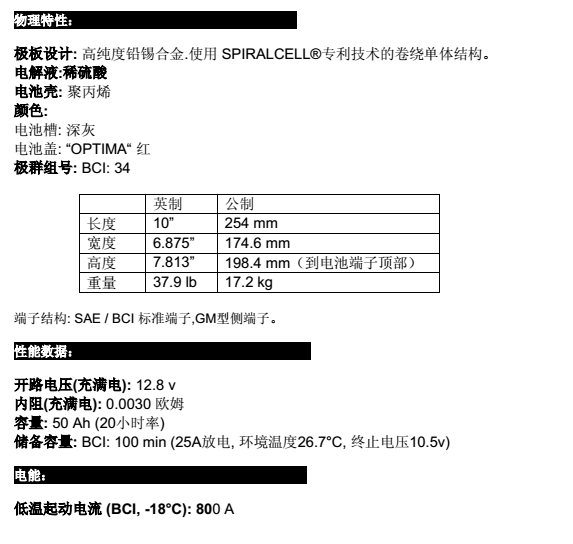 物理特性:

极板设计: 高纯度铅锡合金.使用 SPIRALCELL®专利技术的卷绕单体结构。
电解液:稀硫酸
电池壳: 聚丙烯
颜色:
电池槽: 深灰
电池盖: “OPTIMA“ 红
极群组号: BCI: 34

| | 英制 | 公制 |
|---|---|---|
| 长度 | 10” | 254 mm |
| 宽度 | 6.875” | 174.6 mm |
| 高度 | 7.813” | 198.4 mm（到电池端子顶部） |
| 重量 | 37.9 lb | 17.2 kg |

端子结构: SAE / BCI 标准端子,GM型侧端子。

性能数据:

开路电压(充满电): 12.8 v
内阻(充满电): 0.0030 欧姆
容量: 50 Ah (20小时率)
储备容量: BCI: 100 min (25A放电, 环境温度26.7°C, 终止电压10.5v)

电能:

低温起动电流 (BCI, -18°C): 800 A